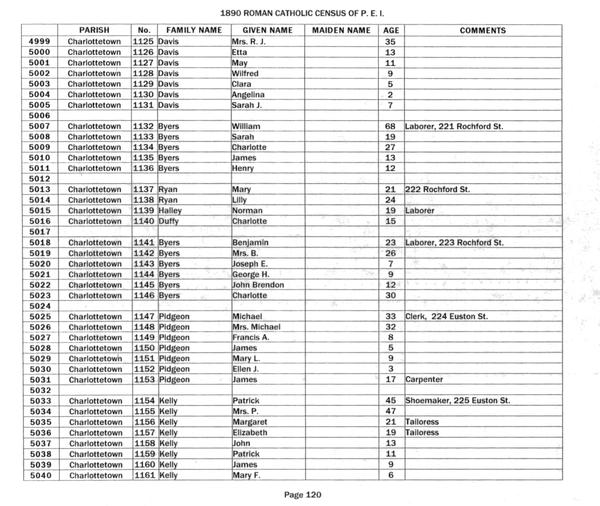 1890 ROMAN CATHOLIC CENSUS OF P. E. I.

| | PARISH | No. | FAMILY NAME | GIVEN NAME | MAIDEN NAME | AGE | COMMENTS |
|---|---|---|---|---|---|---|---|
| 4999 | Charlottetown | 1125 | Davis | Mrs. R. J. | | 35 | |
| 5000 | Charlottetown | 1126 | Davis | Etta | | 13 | |
| 5001 | Charlottetown | 1127 | Davis | May | | 11 | |
| 5002 | Charlottetown | 1128 | Davis | Wilfred | | 9 | |
| 5003 | Charlottetown | 1129 | Davis | Clara | | 5 | |
| 5004 | Charlottetown | 1130 | Davis | Angelina | | 2 | |
| 5005 | Charlottetown | 1131 | Davis | Sarah J. | | 7 | |
| 5006 | | | | | | | |
| 5007 | Charlottetown | 1132 | Byers | William | | 68 | Laborer, 221 Rochford St. |
| 5008 | Charlottetown | 1133 | Byers | Sarah | | 19 | |
| 5009 | Charlottetown | 1134 | Byers | Charlotte | | 27 | |
| 5010 | Charlottetown | 1135 | Byers | James | | 13 | |
| 5011 | Charlottetown | 1136 | Byers | Henry | | 12 | |
| 5012 | | | | | | | |
| 5013 | Charlottetown | 1137 | Ryan | Mary | | 21 | 222 Rochford St. |
| 5014 | Charlottetown | 1138 | Ryan | Lilly | | 24 | |
| 5015 | Charlottetown | 1139 | Halley | Norman | | 19 | Laborer |
| 5016 | Charlottetown | 1140 | Duffy | Charlotte | | 15 | |
| 5017 | | | | | | | |
| 5018 | Charlottetown | 1141 | Byers | Benjamin | | 23 | Laborer, 223 Rochford St. |
| 5019 | Charlottetown | 1142 | Byers | Mrs. B. | | 26 | |
| 5020 | Charlottetown | 1143 | Byers | Joseph E. | | 7 | |
| 5021 | Charlottetown | 1144 | Byers | George H. | | 9 | |
| 5022 | Charlottetown | 1145 | Byers | John Brendon | | 12 | |
| 5023 | Charlottetown | 1146 | Byers | Charlotte | | 30 | |
| 5024 | | | | | | | |
| 5025 | Charlottetown | 1147 | Pidgeon | Michael | | 33 | Clerk, 224 Euston St. |
| 5026 | Charlottetown | 1148 | Pidgeon | Mrs. Michael | | 32 | |
| 5027 | Charlottetown | 1149 | Pidgeon | Francis A. | | 8 | |
| 5028 | Charlottetown | 1150 | Pidgeon | James | | 5 | |
| 5029 | Charlottetown | 1151 | Pidgeon | Mary L. | | 9 | |
| 5030 | Charlottetown | 1152 | Pidgeon | Ellen J. | | 3 | |
| 5031 | Charlottetown | 1153 | Pidgeon | James | | 17 | Carpenter |
| 5032 | | | | | | | |
| 5033 | Charlottetown | 1154 | Kelly | Patrick | | 45 | Shoemaker, 225 Euston St. |
| 5034 | Charlottetown | 1155 | Kelly | Mrs. P. | | 47 | |
| 5035 | Charlottetown | 1156 | Kelly | Margaret | | 21 | Tailoress |
| 5036 | Charlottetown | 1157 | Kelly | Elizabeth | | 19 | Tailoress |
| 5037 | Charlottetown | 1158 | Kelly | John | | 13 | |
| 5038 | Charlottetown | 1159 | Kelly | Patrick | | 11 | |
| 5039 | Charlottetown | 1160 | Kelly | James | | 9 | |
| 5040 | Charlottetown | 1161 | Kelly | Mary F. | | 6 | |

Page 120